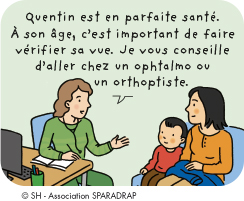 Quentin est en parfaite santé. À son âge, c'est important de faire vérifier sa vue. Je vous conseille d'aller chez un ophtalmo ou un orthoptiste.

© SH - Association SPARADRAP